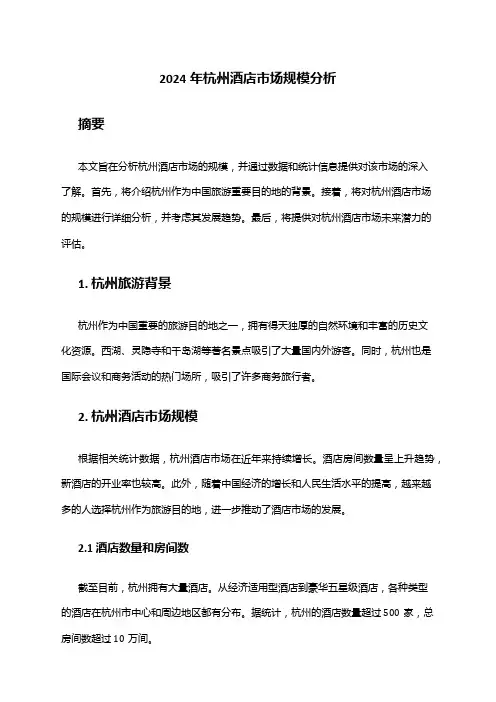 2024 年杭州酒店市场规模分析

摘要

本文旨在分析杭州酒店市场的规模，并通过数据和统计信息提供对该市场的深入了解。首先，将介绍杭州作为中国旅游重要目的地的背景。接着，将对杭州酒店市场的规模进行详细分析，并考虑其发展趋势。最后，将提供对杭州酒店市场未来潜力的评估。

1. 杭州旅游背景

杭州作为中国重要的旅游目的地之一，拥有得天独厚的自然环境和丰富的历史文化资源。西湖、灵隐寺和千岛湖等著名景点吸引了大量国内外游客。同时，杭州也是国际会议和商务活动的热门场所，吸引了许多商务旅行者。

2. 杭州酒店市场规模

根据相关统计数据，杭州酒店市场在近年来持续增长。酒店房间数量呈上升趋势，新酒店的开业率也较高。此外，随着中国经济的增长和人民生活水平的提高，越来越多的人选择杭州作为旅游目的地，进一步推动了酒店市场的发展。

2.1 酒店数量和房间数

截至目前，杭州拥有大量酒店。从经济适用型酒店到豪华五星级酒店，各种类型的酒店在杭州市中心和周边地区都有分布。据统计，杭州的酒店数量超过 500 家，总房间数超过 10 万间。